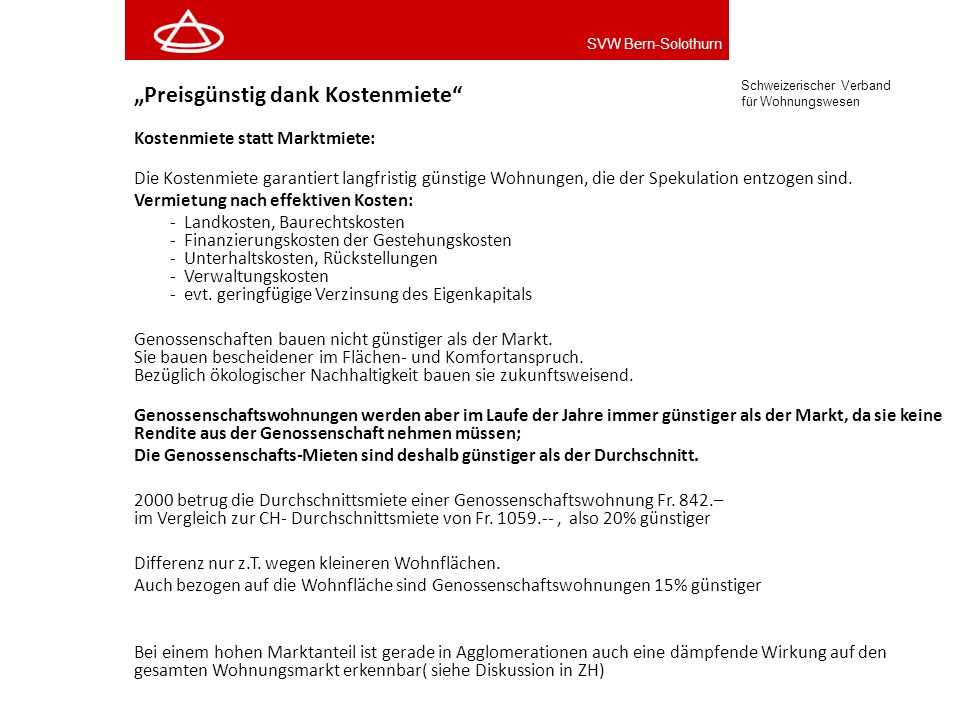 SVW Bern-Solothurn

Schweizerischer Verband
für Wohnungswesen

„Preisgünstig dank Kostenmiete“

Kostenmiete statt Marktmiete:

Die Kostenmiete garantiert langfristig günstige Wohnungen, die der Spekulation entzogen sind.

Vermietung nach effektiven Kosten:

- Landkosten, Baurechtskosten
- Finanzierungskosten der Gestehungskosten
- Unterhaltskosten, Rückstellungen
- Verwaltungskosten
- evt. geringfügige Verzinsung des Eigenkapitals

Genossenschaften bauen nicht günstiger als der Markt.
Sie bauen bescheidener im Flächen- und Komfortanspruch.
Bezüglich ökologischer Nachhaltigkeit bauen sie zukunftsweisend.

Genossenschaftswohnungen werden aber im Laufe der Jahre immer günstiger als der Markt, da sie keine Rendite aus der Genossenschaft nehmen müssen;

Die Genossenschafts-Mieten sind deshalb günstiger als der Durchschnitt.

2000 betrug die Durchschnittsmiete einer Genossenschaftswohnung Fr. 842.–
im Vergleich zur CH- Durchschnittsmiete von Fr. 1059.-- , also 20% günstiger

Differenz nur z.T. wegen kleineren Wohnflächen.

Auch bezogen auf die Wohnfläche sind Genossenschaftswohnungen 15% günstiger

Bei einem hohen Marktanteil ist gerade in Agglomerationen auch eine dämpfende Wirkung auf den gesamten Wohnungsmarkt erkennbar( siehe Diskussion in ZH)